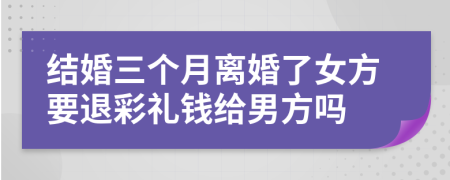 结婚三个月离婚了女方要退彩礼钱给男方吗